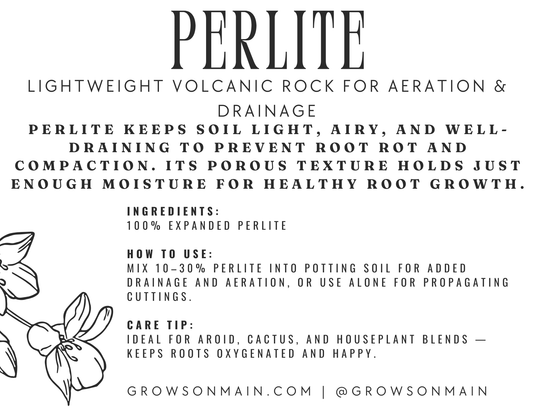 PERLITE

LIGHTWEIGHT VOLCANIC ROCK FOR AERATION & DRAINAGE

PERLITE KEEPS SOIL LIGHT, AIRY, AND WELL-DRAINING TO PREVENT ROOT ROT AND COMPACTION. ITS POROUS TEXTURE HOLDS JUST ENOUGH MOISTURE FOR HEALTHY ROOT GROWTH.

INGREDIENTS:
100% EXPANDED PERLITE

HOW TO USE:
MIX 10–30% PERLITE INTO POTTING SOIL FOR ADDED DRAINAGE AND AERATION, OR USE ALONE FOR PROPAGATING CUTTINGS.

CARE TIP:
IDEAL FOR AROID, CACTUS, AND HOUSEPLANT BLENDS — KEEPS ROOTS OXYGENATED AND HAPPY.

GROWSONMAIN.COM | @GROWSONMAIN